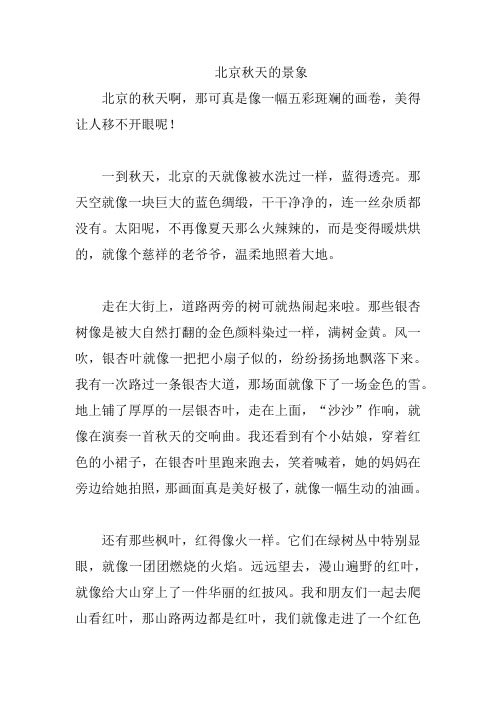 北京秋天的景象

北京的秋天啊，那可真是像一幅五彩斑斓的画卷，美得让人移不开眼呢！

一到秋天，北京的天就像被水洗过一样，蓝得透亮。那天空就像一块巨大的蓝色绸缎，干干净净的，连一丝杂质都没有。太阳呢，不再像夏天那么火辣辣的，而是变得暖烘烘的，就像个慈祥的老爷爷，温柔地照着大地。

走在大街上，道路两旁的树可就热闹起来啦。那些银杏树像是被大自然打翻的金色颜料染过一样，满树金黄。风一吹，银杏叶就像一把把小扇子似的，纷纷扬扬地飘落下来。我有一次路过一条银杏大道，那场面就像下了一场金色的雪。地上铺了厚厚的一层银杏叶，走在上面，“沙沙”作响，就像在演奏一首秋天的交响曲。我还看到有个小姑娘，穿着红色的小裙子，在银杏叶里跑来跑去，笑着喊着，她的妈妈在旁边给她拍照，那画面真是美好极了，就像一幅生动的油画。

还有那些枫叶，红得像火一样。它们在绿树丛中特别显眼，就像一团团燃烧的火焰。远远望去，漫山遍野的红叶，就像给大山穿上了一件华丽的红披风。我和朋友们一起去爬山看红叶，那山路两边都是红叶，我们就像走进了一个红色